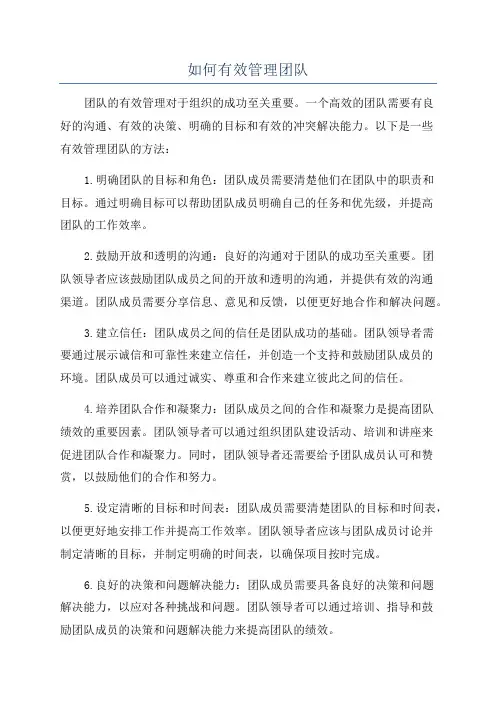 如何有效管理团队

团队的有效管理对于组织的成功至关重要。一个高效的团队需要有良好的沟通、有效的决策、明确的目标和有效的冲突解决能力。以下是一些有效管理团队的方法：

1.明确团队的目标和角色：团队成员需要清楚他们在团队中的职责和目标。通过明确目标可以帮助团队成员明确自己的任务和优先级，并提高团队的工作效率。

2.鼓励开放和透明的沟通：良好的沟通对于团队的成功至关重要。团队领导者应该鼓励团队成员之间的开放和透明的沟通，并提供有效的沟通渠道。团队成员需要分享信息、意见和反馈，以便更好地合作和解决问题。

3.建立信任：团队成员之间的信任是团队成功的基础。团队领导者需要通过展示诚信和可靠性来建立信任，并创造一个支持和鼓励团队成员的环境。团队成员可以通过诚实、尊重和合作来建立彼此之间的信任。

4.培养团队合作和凝聚力：团队成员之间的合作和凝聚力是提高团队绩效的重要因素。团队领导者可以通过组织团队建设活动、培训和讲座来促进团队合作和凝聚力。同时，团队领导者还需要给予团队成员认可和赞赏，以鼓励他们的合作和努力。

5.设定清晰的目标和时间表：团队成员需要清楚团队的目标和时间表，以便更好地安排工作并提高工作效率。团队领导者应该与团队成员讨论并制定清晰的目标，并制定明确的时间表，以确保项目按时完成。

6.良好的决策和问题解决能力：团队成员需要具备良好的决策和问题解决能力，以应对各种挑战和问题。团队领导者可以通过培训、指导和鼓励团队成员的决策和问题解决能力来提高团队的绩效。